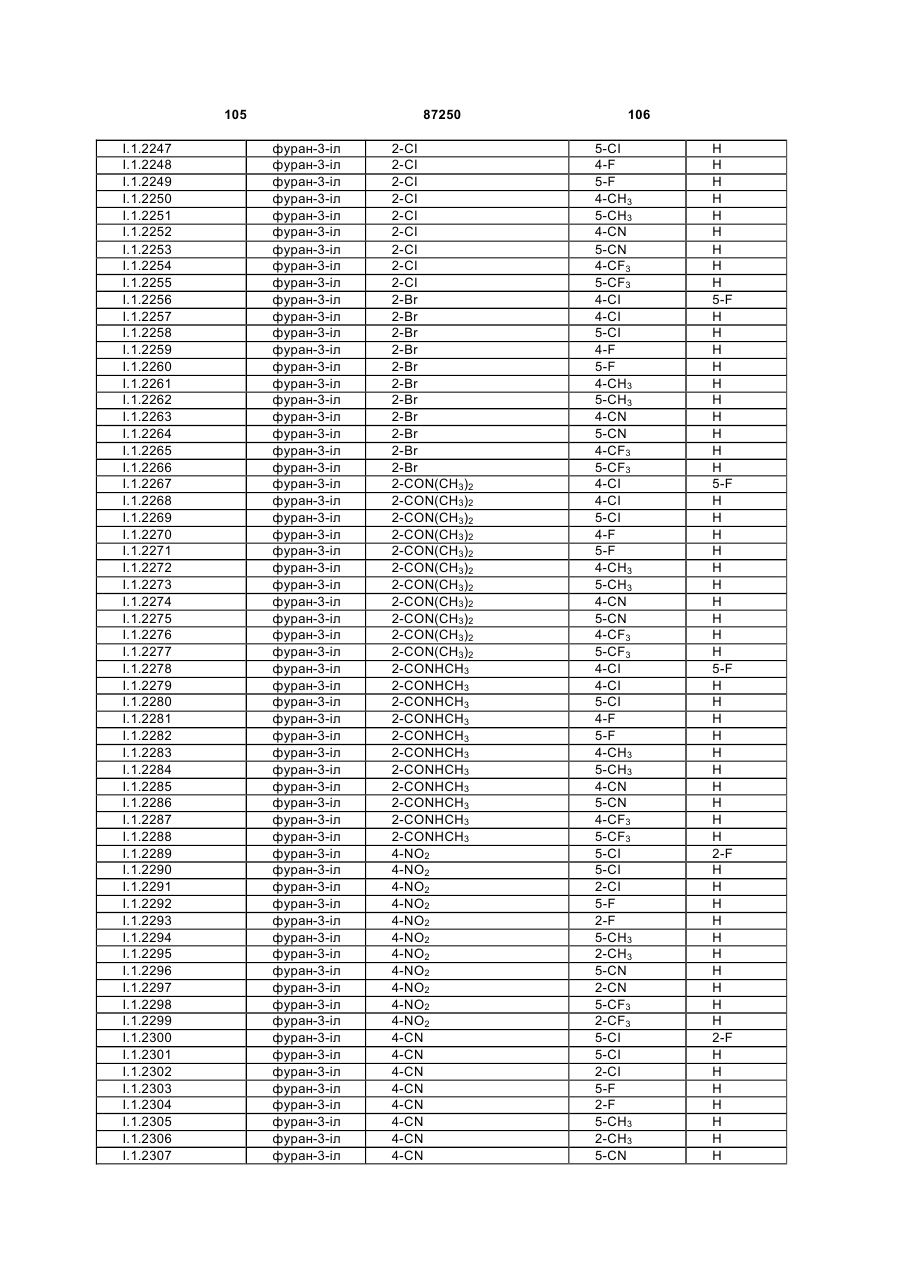 105 87250 106

| | | | | |
|---|---|---|---|---|
| I.1.2247 | фуран-3-іл | 2-Cl | 5-Cl | H |
| I.1.2248 | фуран-3-іл | 2-Cl | 4-F | H |
| I.1.2249 | фуран-3-іл | 2-Cl | 5-F | H |
| I.1.2250 | фуран-3-іл | 2-Cl | 4-$CH_3$ | H |
| I.1.2251 | фуран-3-іл | 2-Cl | 5-$CH_3$ | H |
| I.1.2252 | фуран-3-іл | 2-Cl | 4-CN | H |
| I.1.2253 | фуран-3-іл | 2-Cl | 5-CN | H |
| I.1.2254 | фуран-3-іл | 2-Cl | 4-$CF_3$ | H |
| I.1.2255 | фуран-3-іл | 2-Cl | 5-$CF_3$ | H |
| I.1.2256 | фуран-3-іл | 2-Br | 4-Cl | 5-F |
| I.1.2257 | фуран-3-іл | 2-Br | 4-Cl | H |
| I.1.2258 | фуран-3-іл | 2-Br | 5-Cl | H |
| I.1.2259 | фуран-3-іл | 2-Br | 4-F | H |
| I.1.2260 | фуран-3-іл | 2-Br | 5-F | H |
| I.1.2261 | фуран-3-іл | 2-Br | 4-$CH_3$ | H |
| I.1.2262 | фуран-3-іл | 2-Br | 5-$CH_3$ | H |
| I.1.2263 | фуран-3-іл | 2-Br | 4-CN | H |
| I.1.2264 | фуран-3-іл | 2-Br | 5-CN | H |
| I.1.2265 | фуран-3-іл | 2-Br | 4-$CF_3$ | H |
| I.1.2266 | фуран-3-іл | 2-Br | 5-$CF_3$ | H |
| I.1.2267 | фуран-3-іл | 2-$CON(CH_3)_2$ | 4-Cl | 5-F |
| I.1.2268 | фуран-3-іл | 2-$CON(CH_3)_2$ | 4-Cl | H |
| I.1.2269 | фуран-3-іл | 2-$CON(CH_3)_2$ | 5-Cl | H |
| I.1.2270 | фуран-3-іл | 2-$CON(CH_3)_2$ | 4-F | H |
| I.1.2271 | фуран-3-іл | 2-$CON(CH_3)_2$ | 5-F | H |
| I.1.2272 | фуран-3-іл | 2-$CON(CH_3)_2$ | 4-$CH_3$ | H |
| I.1.2273 | фуран-3-іл | 2-$CON(CH_3)_2$ | 5-$CH_3$ | H |
| I.1.2274 | фуран-3-іл | 2-$CON(CH_3)_2$ | 4-CN | H |
| I.1.2275 | фуран-3-іл | 2-$CON(CH_3)_2$ | 5-CN | H |
| I.1.2276 | фуран-3-іл | 2-$CON(CH_3)_2$ | 4-$CF_3$ | H |
| I.1.2277 | фуран-3-іл | 2-$CON(CH_3)_2$ | 5-$CF_3$ | H |
| I.1.2278 | фуран-3-іл | 2-$CONHCH_3$ | 4-Cl | 5-F |
| I.1.2279 | фуран-3-іл | 2-$CONHCH_3$ | 4-Cl | H |
| I.1.2280 | фуран-3-іл | 2-$CONHCH_3$ | 5-Cl | H |
| I.1.2281 | фуран-3-іл | 2-$CONHCH_3$ | 4-F | H |
| I.1.2282 | фуран-3-іл | 2-$CONHCH_3$ | 5-F | H |
| I.1.2283 | фуран-3-іл | 2-$CONHCH_3$ | 4-$CH_3$ | H |
| I.1.2284 | фуран-3-іл | 2-$CONHCH_3$ | 5-$CH_3$ | H |
| I.1.2285 | фуран-3-іл | 2-$CONHCH_3$ | 4-CN | H |
| I.1.2286 | фуран-3-іл | 2-$CONHCH_3$ | 5-CN | H |
| I.1.2287 | фуран-3-іл | 2-$CONHCH_3$ | 4-$CF_3$ | H |
| I.1.2288 | фуран-3-іл | 2-$CONHCH_3$ | 5-$CF_3$ | H |
| I.1.2289 | фуран-3-іл | 4-$NO_2$ | 5-Cl | 2-F |
| I.1.2290 | фуран-3-іл | 4-$NO_2$ | 5-Cl | H |
| I.1.2291 | фуран-3-іл | 4-$NO_2$ | 2-Cl | H |
| I.1.2292 | фуран-3-іл | 4-$NO_2$ | 5-F | H |
| I.1.2293 | фуран-3-іл | 4-$NO_2$ | 2-F | H |
| I.1.2294 | фуран-3-іл | 4-$NO_2$ | 5-$CH_3$ | H |
| I.1.2295 | фуран-3-іл | 4-$NO_2$ | 2-$CH_3$ | H |
| I.1.2296 | фуран-3-іл | 4-$NO_2$ | 5-CN | H |
| I.1.2297 | фуран-3-іл | 4-$NO_2$ | 2-CN | H |
| I.1.2298 | фуран-3-іл | 4-$NO_2$ | 5-$CF_3$ | H |
| I.1.2299 | фуран-3-іл | 4-$NO_2$ | 2-$CF_3$ | H |
| I.1.2300 | фуран-3-іл | 4-CN | 5-Cl | 2-F |
| I.1.2301 | фуран-3-іл | 4-CN | 5-Cl | H |
| I.1.2302 | фуран-3-іл | 4-CN | 2-Cl | H |
| I.1.2303 | фуран-3-іл | 4-CN | 5-F | H |
| I.1.2304 | фуран-3-іл | 4-CN | 2-F | H |
| I.1.2305 | фуран-3-іл | 4-CN | 5-$CH_3$ | H |
| I.1.2306 | фуран-3-іл | 4-CN | 2-$CH_3$ | H |
| I.1.2307 | фуран-3-іл | 4-CN | 5-CN | H |